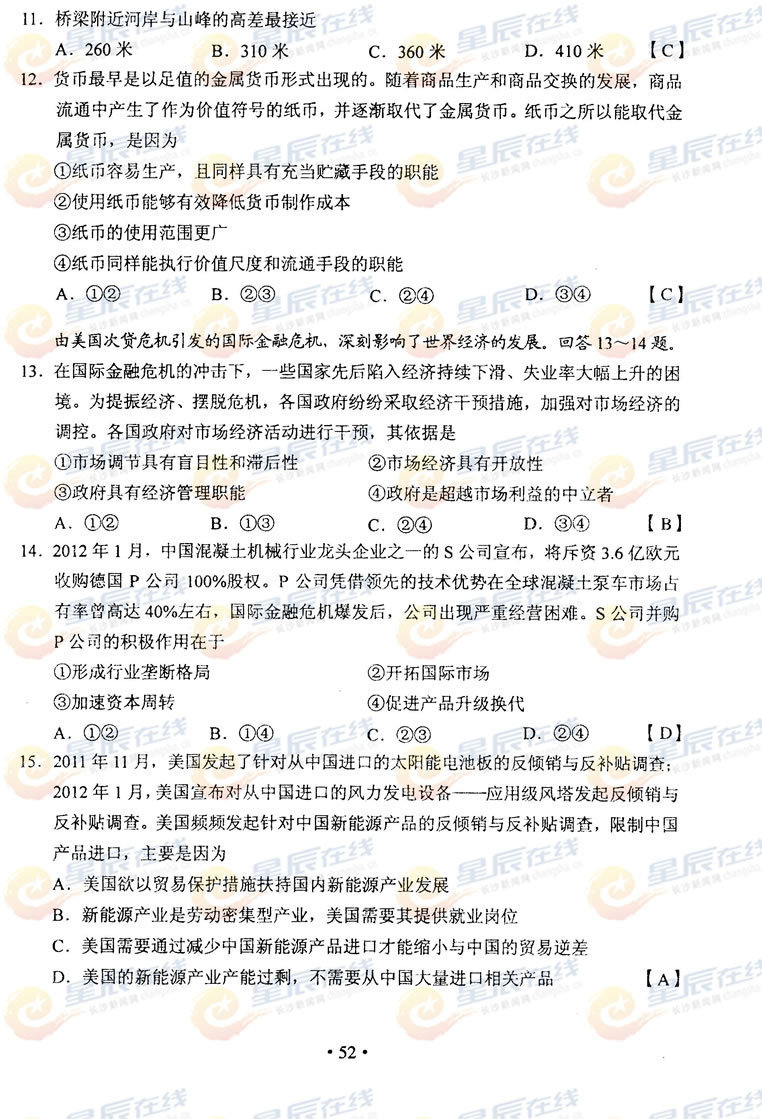 11. 桥梁附近河岸与山峰的高差最接近

A. 260 米　　B. 310 米　　C. 360 米　　D. 410 米　　【C】

12. 货币最早是以足值的金属货币形式出现的。随着商品生产和商品交换的发展，商品流通中产生了作为价值符号的纸币，并逐渐取代了金属货币。纸币之所以能取代金属货币，是因为

①纸币容易生产，且同样具有充当贮藏手段的职能

②使用纸币能够有效降低货币制作成本

③纸币的使用范围更广

④纸币同样能执行价值尺度和流通手段的职能

A. ①②　　B. ②③　　C. ②④　　D. ③④　　【C】

由美国次贷危机引发的国际金融危机，深刻影响了世界经济的发展。回答 13～14 题。

13. 在国际金融危机的冲击下，一些国家先后陷入经济持续下滑、失业率大幅上升的困境。为提振经济、摆脱危机，各国政府纷纷采取经济干预措施，加强对市场经济的调控。各国政府对市场经济活动进行干预，其依据是

①市场调节具有盲目性和滞后性　　②市场经济具有开放性

③政府具有经济管理职能　　④政府是超越市场利益的中立者

A. ①②　　B. ①③　　C. ②④　　D. ③④　　【B】

14. 2012 年 1 月，中国混凝土机械行业龙头企业之一的 S 公司宣布，将斥资 3.6 亿欧元收购德国 P 公司 100%股权。P 公司凭借领先的技术优势在全球混凝土泵车市场占有率曾高达 40%左右，国际金融危机爆发后，公司出现严重经营困难。S 公司并购 P 公司的积极作用在于

①形成行业垄断格局　　②开拓国际市场

③加速资本周转　　④促进产品升级换代

A. ①②　　B. ①④　　C. ②③　　D. ②④　　【D】

15. 2011 年 11 月，美国发起了针对从中国进口的太阳能电池板的反倾销与反补贴调查；2012 年 1 月，美国宣布对从中国进口的风力发电设备——应用级风塔发起反倾销与反补贴调查。美国频频发起针对中国新能源产品的反倾销与反补贴调查，限制中国产品进口，主要是因为

A. 美国欲以贸易保护措施扶持国内新能源产业发展

B. 新能源产业是劳动密集型产业，美国需要其提供就业岗位

C. 美国需要通过减少中国新能源产品进口才能缩小与中国的贸易逆差

D. 美国的新能源产业产能过剩，不需要从中国大量进口相关产品　　【A】

• 52 •